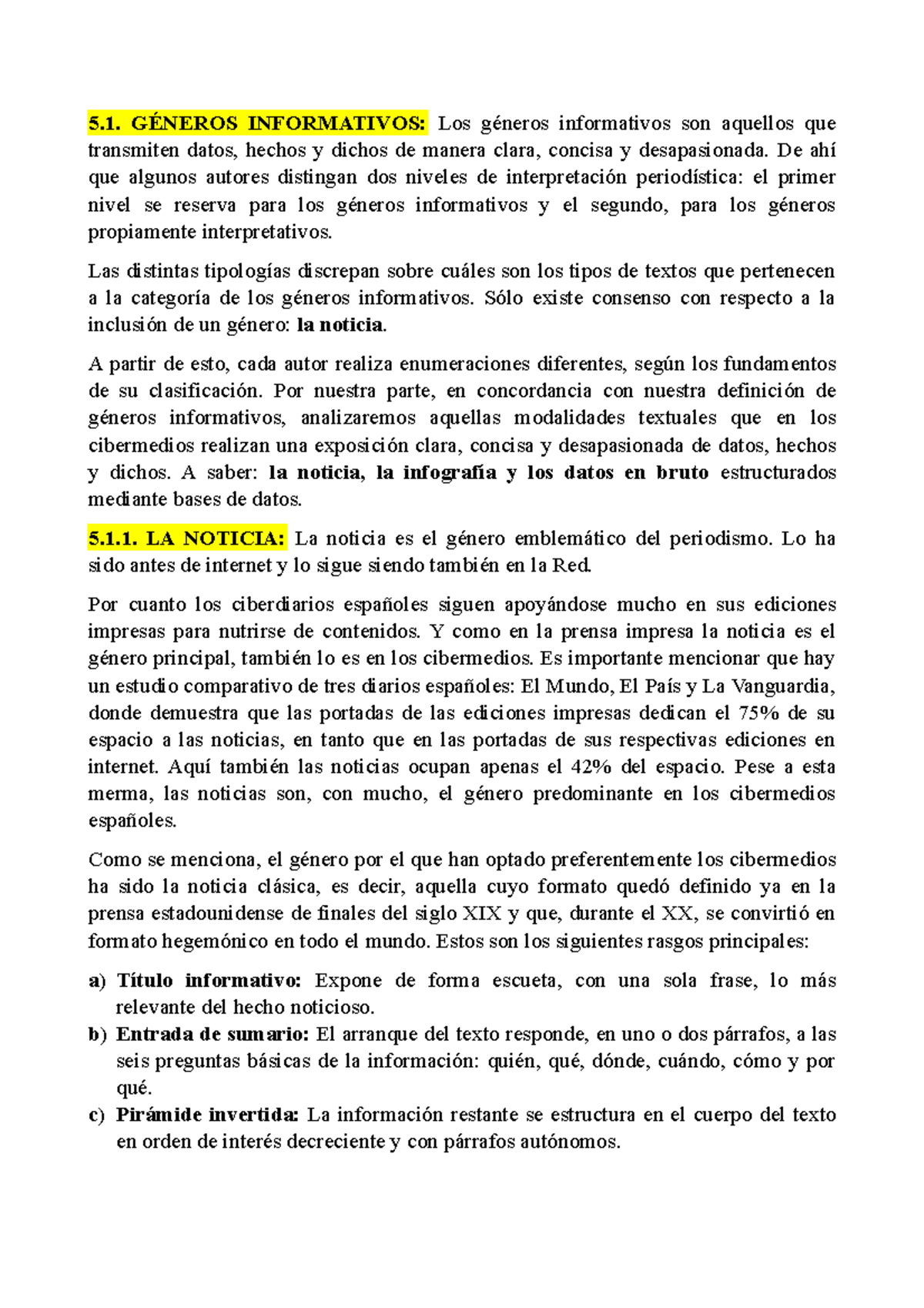 5.1. GÉNEROS INFORMATIVOS: Los géneros informativos son aquellos que transmiten datos, hechos y dichos de manera clara, concisa y desapasionada. De ahí que algunos autores distingan dos niveles de interpretación periodística: el primer nivel se reserva para los géneros informativos y el segundo, para los géneros propiamente interpretativos.

Las distintas tipologías discrepan sobre cuáles son los tipos de textos que pertenecen a la categoría de los géneros informativos. Sólo existe consenso con respecto a la inclusión de un género: la noticia.

A partir de esto, cada autor realiza enumeraciones diferentes, según los fundamentos de su clasificación. Por nuestra parte, en concordancia con nuestra definición de géneros informativos, analizaremos aquellas modalidades textuales que en los cibermedios realizan una exposición clara, concisa y desapasionada de datos, hechos y dichos. A saber: la noticia, la infografía y los datos en bruto estructurados mediante bases de datos.

5.1.1. LA NOTICIA: La noticia es el género emblemático del periodismo. Lo ha sido antes de internet y lo sigue siendo también en la Red.

Por cuanto los ciberdiarios españoles siguen apoyándose mucho en sus ediciones impresas para nutrirse de contenidos. Y como en la prensa impresa la noticia es el género principal, también lo es en los cibermedios. Es importante mencionar que hay un estudio comparativo de tres diarios españoles: El Mundo, El País y La Vanguardia, donde demuestra que las portadas de las ediciones impresas dedican el 75% de su espacio a las noticias, en tanto que en las portadas de sus respectivas ediciones en internet. Aquí también las noticias ocupan apenas el 42% del espacio. Pese a esta merma, las noticias son, con mucho, el género predominante en los cibermedios españoles.

Como se menciona, el género por el que han optado preferentemente los cibermedios ha sido la noticia clásica, es decir, aquella cuyo formato quedó definido ya en la prensa estadounidense de finales del siglo XIX y que, durante el XX, se convirtió en formato hegemónico en todo el mundo. Estos son los siguientes rasgos principales:

a) Título informativo: Expone de forma escueta, con una sola frase, lo más relevante del hecho noticioso.
b) Entrada de sumario: El arranque del texto responde, en uno o dos párrafos, a las seis preguntas básicas de la información: quién, qué, dónde, cuándo, cómo y por qué.
c) Pirámide invertida: La información restante se estructura en el cuerpo del texto en orden de interés decreciente y con párrafos autónomos.